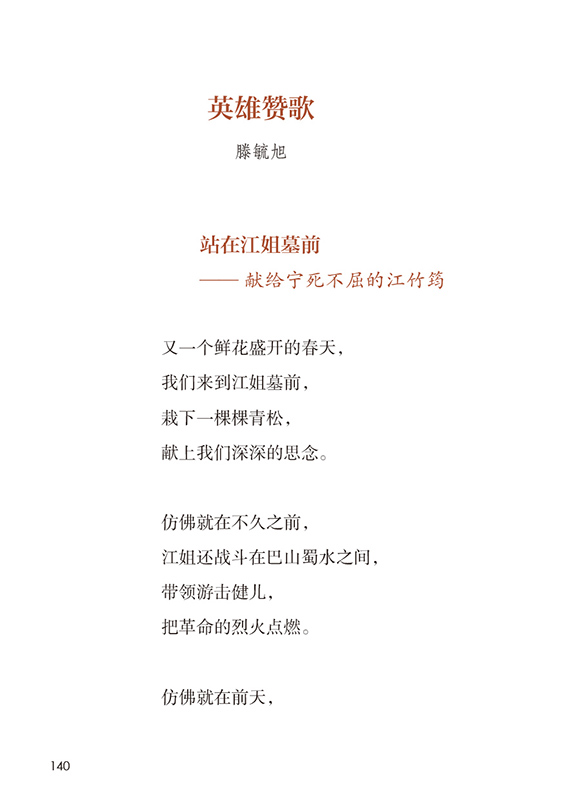 英雄赞歌

滕毓旭

站在江姐墓前

—— 献给宁死不屈的江竹筠

又一个鲜花盛开的春天，
我们来到江姐墓前，
栽下一棵棵青松，
献上我们深深的思念。

仿佛就在不久之前，
江姐还战斗在巴山蜀水之间，
带领游击健儿，
把革命的烈火点燃。

仿佛就在前天，

140